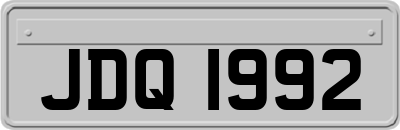 JDQ 1992